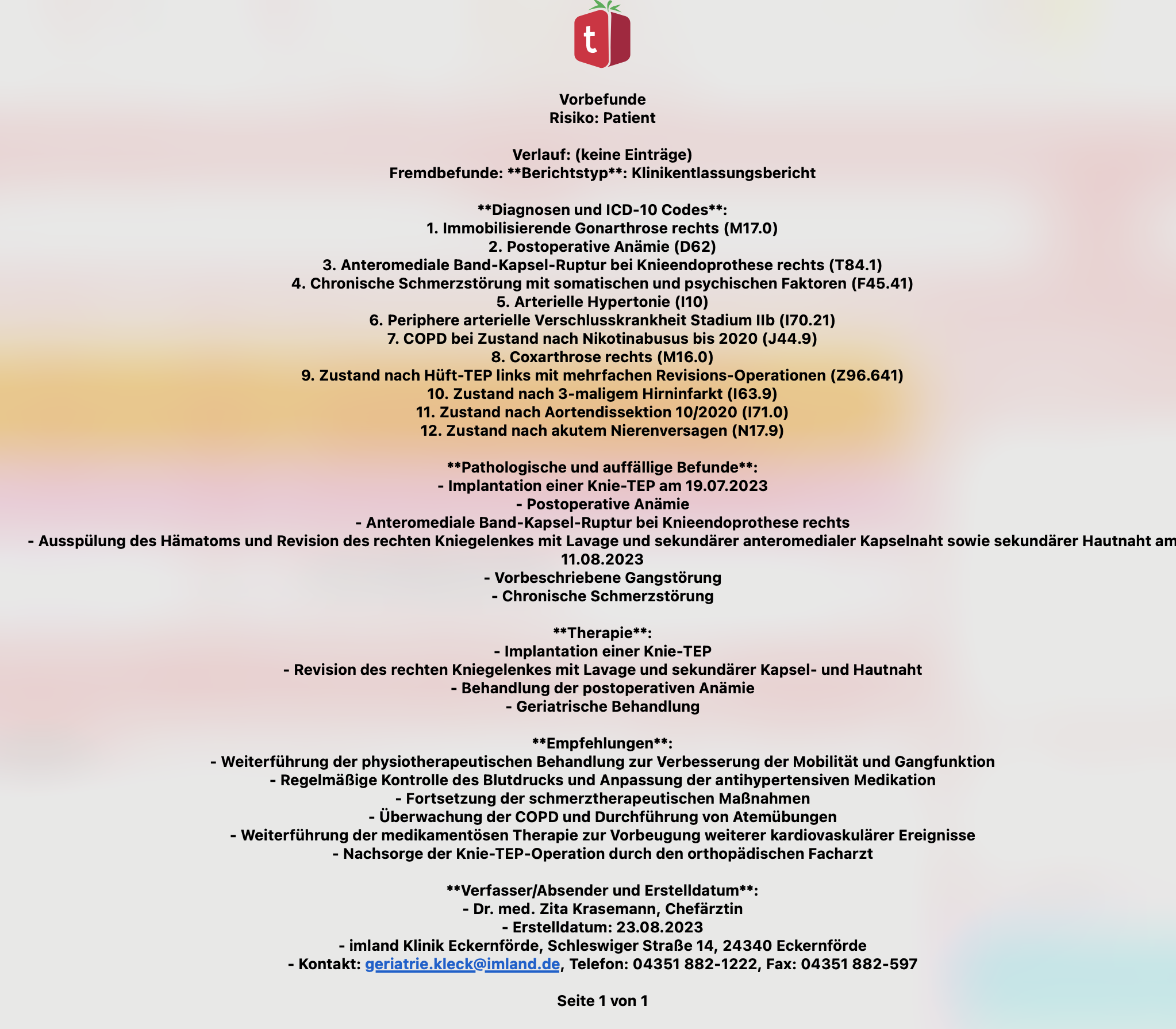 t

Vorbefunde
Risiko: Patient

Verlauf: (keine Einträge)
Fremdbefunde: **Berichtstyp**: Klinikentlassungsbericht

**Diagnosen und ICD-10 Codes**:
1. Immobilisierende Gonarthrose rechts (M17.0)
2. Postoperative Anämie (D62)
3. Anteromediale Band-Kapsel-Ruptur bei Knieendoprothese rechts (T84.1)
4. Chronische Schmerzstörung mit somatischen und psychischen Faktoren (F45.41)
5. Arterielle Hypertonie (I10)
6. Periphere arterielle Verschlusskrankheit Stadium IIb (I70.21)
7. COPD bei Zustand nach Nikotinabusus bis 2020 (J44.9)
8. Coxarthrose rechts (M16.0)
9. Zustand nach Hüft-TEP links mit mehrfachen Revisions-Operationen (Z96.641)
10. Zustand nach 3-maligem Hirninfarkt (I63.9)
11. Zustand nach Aortendissektion 10/2020 (I71.0)
12. Zustand nach akutem Nierenversagen (N17.9)

**Pathologische und auffällige Befunde**:
- Implantation einer Knie-TEP am 19.07.2023
- Postoperative Anämie
- Anteromediale Band-Kapsel-Ruptur bei Knieendoprothese rechts
- Ausspülung des Hämatoms und Revision des rechten Kniegelenkes mit Lavage und sekundärer anteromedialer Kapselnaht sowie sekundärer Hautnaht am 11.08.2023
- Vorbeschriebene Gangstörung
- Chronische Schmerzstörung

**Therapie**:
- Implantation einer Knie-TEP
- Revision des rechten Kniegelenkes mit Lavage und sekundärer Kapsel- und Hautnaht
- Behandlung der postoperativen Anämie
- Geriatrische Behandlung

**Empfehlungen**:
- Weiterführung der physiotherapeutischen Behandlung zur Verbesserung der Mobilität und Gangfunktion
- Regelmäßige Kontrolle des Blutdrucks und Anpassung der antihypertensiven Medikation
- Fortsetzung der schmerztherapeutischen Maßnahmen
- Überwachung der COPD und Durchführung von Atemübungen
- Weiterführung der medikamentösen Therapie zur Vorbeugung weiterer kardiovaskulärer Ereignisse
- Nachsorge der Knie-TEP-Operation durch den orthopädischen Facharzt

**Verfasser/Absender und Erstelldatum**:
- Dr. med. Zita Krasemann, Chefärztin
- Erstelldatum: 23.08.2023
- imland Klinik Eckernförde, Schleswiger Straße 14, 24340 Eckernförde
- Kontakt: geriatrie.kleck@imland.de, Telefon: 04351 882-1222, Fax: 04351 882-597

Seite 1 von 1